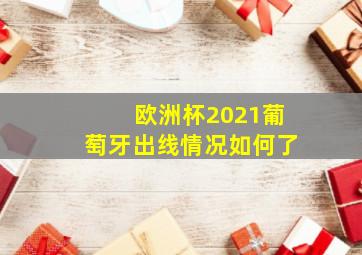 欧洲杯2021葡萄牙出线情况如何了